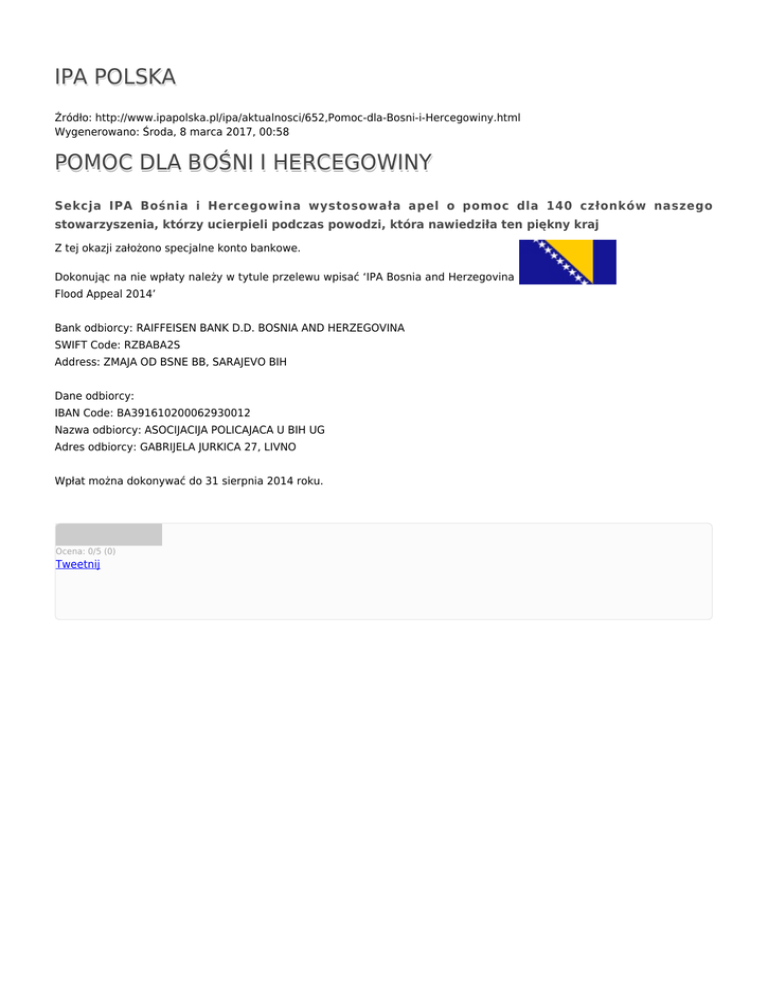 IPA POLSKA

Źródło: http://www.ipapolska.pl/ipa/aktualnosci/652,Pomoc-dla-Bosni-i-Hercegowiny.html
Wygenerowano: Środa, 8 marca 2017, 00:58

POMOC DLA BOŚNI I HERCEGOWINY

Sekcja IPA Bośnia i Hercegowina wystosowała apel o pomoc dla 140 członków naszego stowarzyszenia, którzy ucierpieli podczas powodzi, która nawiedziła ten piękny kraj

Z tej okazji założono specjalne konto bankowe.

Dokonując na nie wpłaty należy w tytule przelewu wpisać ‘IPA Bosnia and Herzegovina Flood Appeal 2014’

Bank odbiorcy: RAIFFEISEN BANK D.D. BOSNIA AND HERZEGOVINA
SWIFT Code: RZBABA2S
Address: ZMAJA OD BSNE BB, SARAJEVO BIH

Dane odbiorcy:
IBAN Code: BA391610200062930012
Nazwa odbiorcy: ASOCIJACIJA POLICAJACA U BIH UG
Adres odbiorcy: GABRIJELA JURKICA 27, LIVNO

Wpłat można dokonywać do 31 sierpnia 2014 roku.

Ocena: 0/5 (0)
Tweetnij